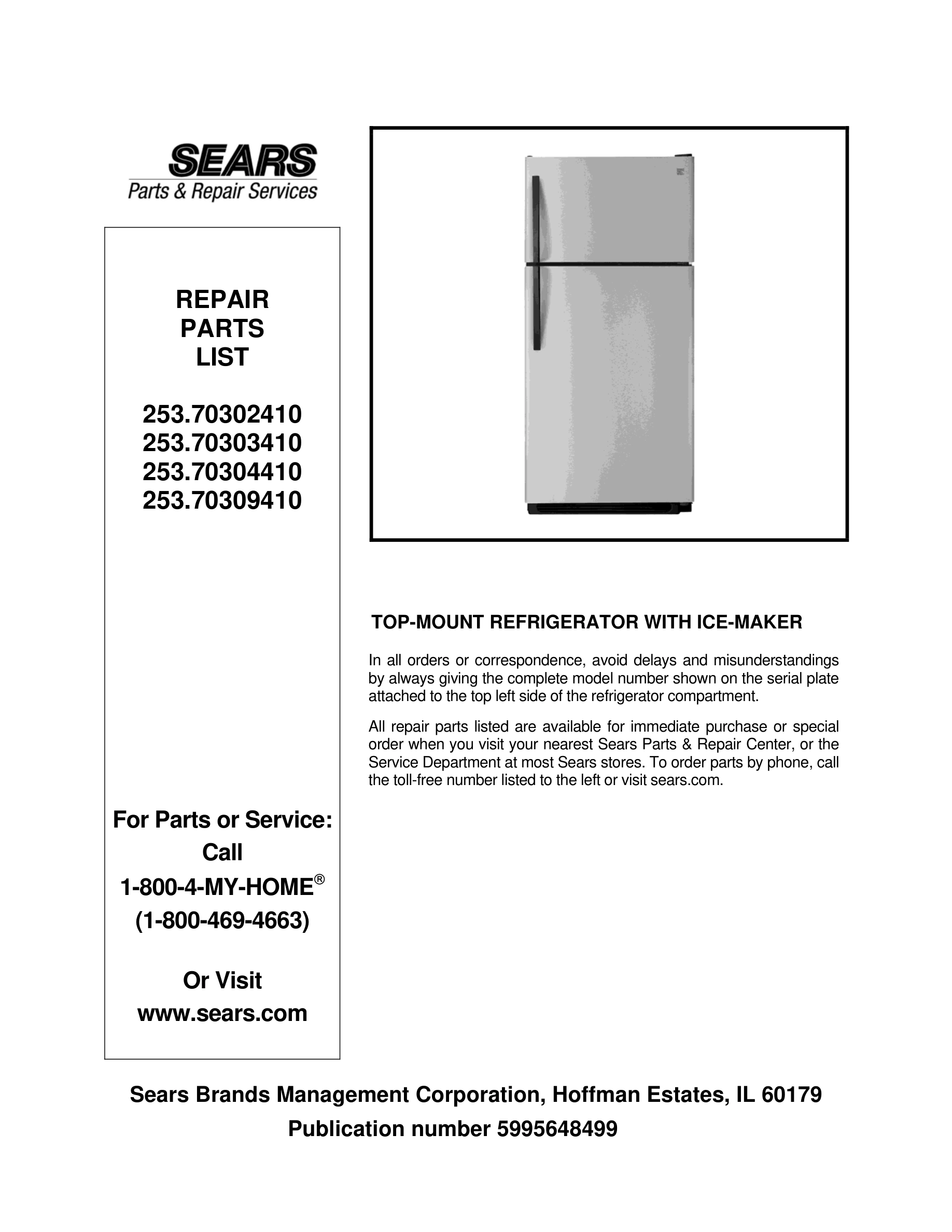 SEARS
Parts & Repair Services

REPAIR
PARTS
LIST

253.70302410
253.70303410
253.70304410
253.70309410

For Parts or Service:
Call
1-800-4-MY-HOME®
(1-800-469-4663)

Or Visit
www.sears.com

TOP-MOUNT REFRIGERATOR WITH ICE-MAKER

In all orders or correspondence, avoid delays and misunderstandings by always giving the complete model number shown on the serial plate attached to the top left side of the refrigerator compartment.

All repair parts listed are available for immediate purchase or special order when you visit your nearest Sears Parts & Repair Center, or the Service Department at most Sears stores. To order parts by phone, call the toll-free number listed to the left or visit sears.com.

Sears Brands Management Corporation, Hoffman Estates, IL 60179
Publication number 5995648499